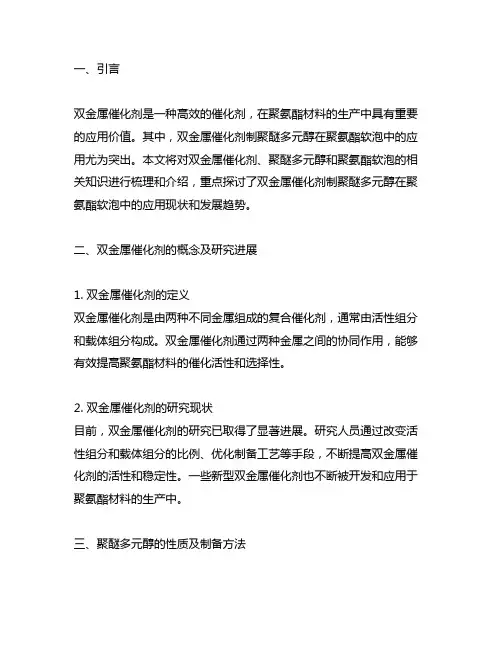 一、引言

双金属催化剂是一种高效的催化剂，在聚氨酯材料的生产中具有重要的应用价值。其中，双金属催化剂制聚醚多元醇在聚氨酯软泡中的应用尤为突出。本文将对双金属催化剂、聚醚多元醇和聚氨酯软泡的相关知识进行梳理和介绍，重点探讨了双金属催化剂制聚醚多元醇在聚氨酯软泡中的应用现状和发展趋势。

二、双金属催化剂的概念及研究进展

1. 双金属催化剂的定义
双金属催化剂是由两种不同金属组成的复合催化剂，通常由活性组分和载体组分构成。双金属催化剂通过两种金属之间的协同作用，能够有效提高聚氨酯材料的催化活性和选择性。

2. 双金属催化剂的研究现状
目前，双金属催化剂的研究已取得了显著进展。研究人员通过改变活性组分和载体组分的比例、优化制备工艺等手段，不断提高双金属催化剂的活性和稳定性。一些新型双金属催化剂也不断被开发和应用于聚氨酯材料的生产中。

三、聚醚多元醇的性质及制备方法